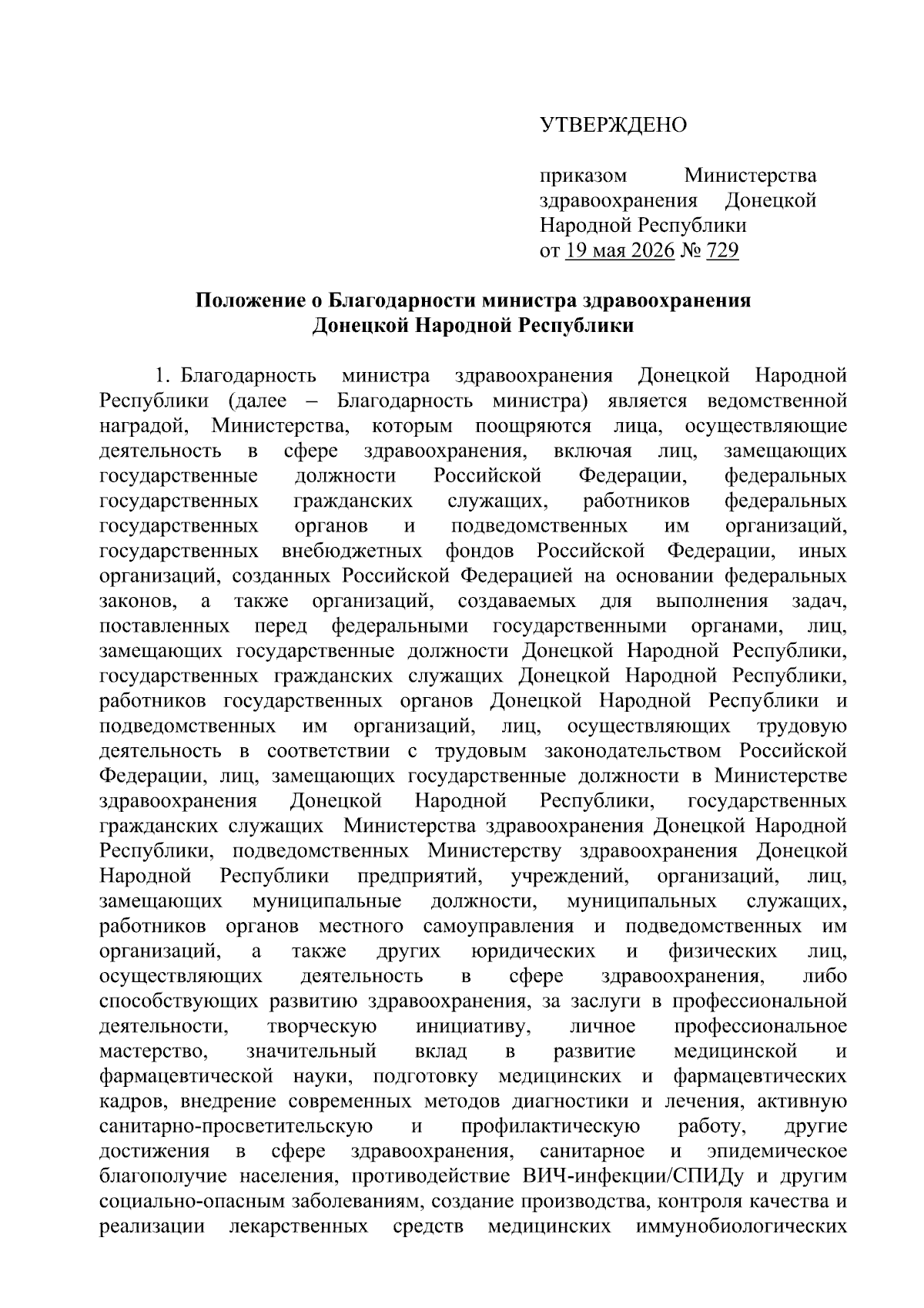 УТВЕРЖДЕНО

приказом Министерства здравоохранения Донецкой Народной Республики
от 19 мая 2026 № 729

Положение о Благодарности министра здравоохранения Донецкой Народной Республики

1. Благодарность министра здравоохранения Донецкой Народной Республики (далее – Благодарность министра) является ведомственной наградой, Министерства, которым поощряются лица, осуществляющие деятельность в сфере здравоохранения, включая лиц, замещающих государственные должности Российской Федерации, федеральных государственных гражданских служащих, работников федеральных государственных органов и подведомственных им организаций, государственных внебюджетных фондов Российской Федерации, иных организаций, созданных Российской Федерацией на основании федеральных законов, а также организаций, создаваемых для выполнения задач, поставленных перед федеральными государственными органами, лиц, замещающих государственные должности Донецкой Народной Республики, государственных гражданских служащих Донецкой Народной Республики, работников государственных органов Донецкой Народной Республики и подведомственных им организаций, лиц, осуществляющих трудовую деятельность в соответствии с трудовым законодательством Российской Федерации, лиц, замещающих государственные должности в Министерстве здравоохранения Донецкой Народной Республики, государственных гражданских служащих Министерства здравоохранения Донецкой Народной Республики, подведомственных Министерству здравоохранения Донецкой Народной Республики предприятий, учреждений, организаций, лиц, замещающих муниципальные должности, муниципальных служащих, работников органов местного самоуправления и подведомственных им организаций, а также других юридических и физических лиц, осуществляющих деятельность в сфере здравоохранения, либо способствующих развитию здравоохранения, за заслуги в профессиональной деятельности, творческую инициативу, личное профессиональное мастерство, значительный вклад в развитие медицинской и фармацевтической науки, подготовку медицинских и фармацевтических кадров, внедрение современных методов диагностики и лечения, активную санитарно-просветительскую и профилактическую работу, другие достижения в сфере здравоохранения, санитарное и эпидемическое благополучие населения, противодействие ВИЧ-инфекции/СПИДу и другим социально-опасным заболеваниям, создание производства, контроля качества и реализации лекарственных средств медицинских иммунобиологических